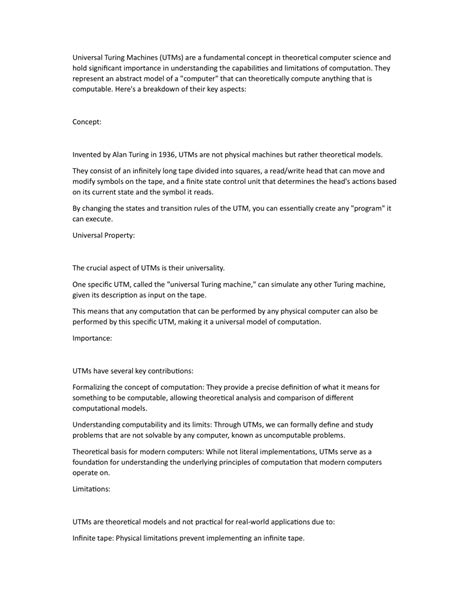 Universal Turing Machines (UTMs) are a fundamental concept in theoretical computer science and hold significant importance in understanding the capabilities and limitations of computation. They represent an abstract model of a "computer" that can theoretically compute anything that is computable. Here's a breakdown of their key aspects:

Concept:

Invented by Alan Turing in 1936, UTMs are not physical machines but rather theoretical models.

They consist of an infinitely long tape divided into squares, a read/write head that can move and modify symbols on the tape, and a finite state control unit that determines the head's actions based on its current state and the symbol it reads.

By changing the states and transition rules of the UTM, you can essentially create any "program" it can execute.

Universal Property:

The crucial aspect of UTMs is their universality.

One specific UTM, called the "universal Turing machine," can simulate any other Turing machine, given its description as input on the tape.

This means that any computation that can be performed by any physical computer can also be performed by this specific UTM, making it a universal model of computation.

Importance:

UTMs have several key contributions:

Formalizing the concept of computation: They provide a precise definition of what it means for something to be computable, allowing theoretical analysis and comparison of different computational models.

Understanding computability and its limits: Through UTMs, we can formally define and study problems that are not solvable by any computer, known as uncomputable problems.

Theoretical basis for modern computers: While not literal implementations, UTMs serve as a foundation for understanding the underlying principles of computation that modern computers operate on.

Limitations:

UTMs are theoretical models and not practical for real-world applications due to:

Infinite tape: Physical limitations prevent implementing an infinite tape.